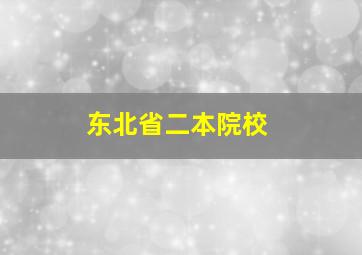 东北省二本院校